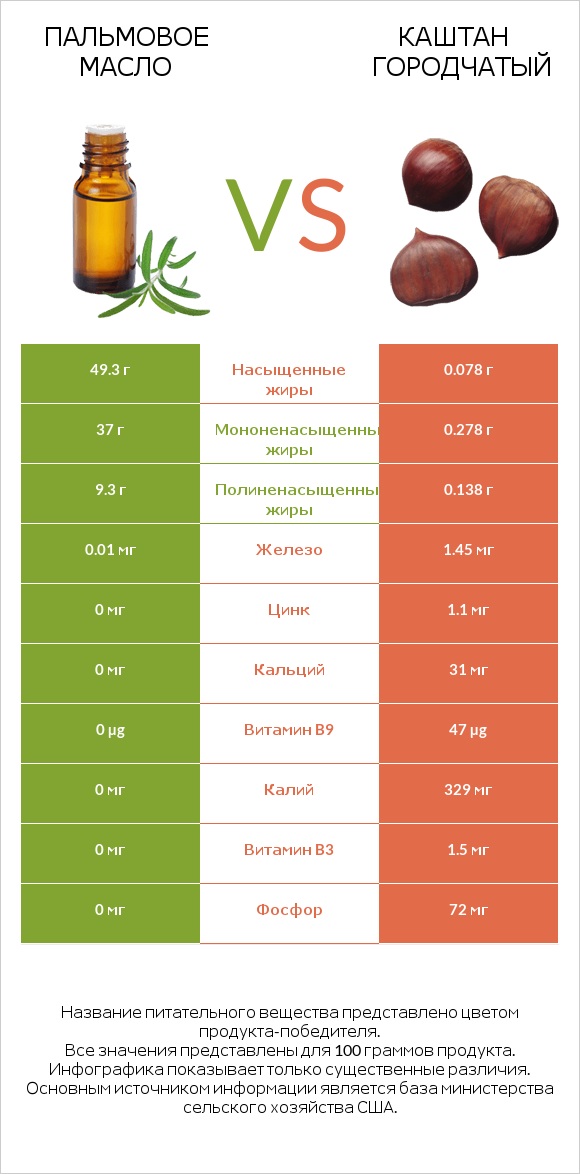 ПАЛЬМОВОЕ МАСЛО

VS

КАШТАН ГОРОДЧАТЫЙ

| 49.3 г | Насыщенные жиры | 0.078 г |
|---|---|---|
| 37 г | Мононенасыщенны жиры | 0.278 г |
| 9.3 г | Полиненасыщенны жиры | 0.138 г |
| 0.01 мг | Железо | 1.45 мг |
| 0 мг | Цинк | 1.1 мг |
| 0 мг | Кальций | 31 мг |
| 0 µg | Витамин B9 | 47 µg |
| 0 мг | Калий | 329 мг |
| 0 мг | Витамин B3 | 1.5 мг |
| 0 мг | Фосфор | 72 мг |

Название питательного вещества представлено цветом продукта-победителя.
Все значения представлены для 100 граммов продукта.
Инфографика показывает только существенные различия.
Основным источником информации является база министерства сельского хозяйства США.